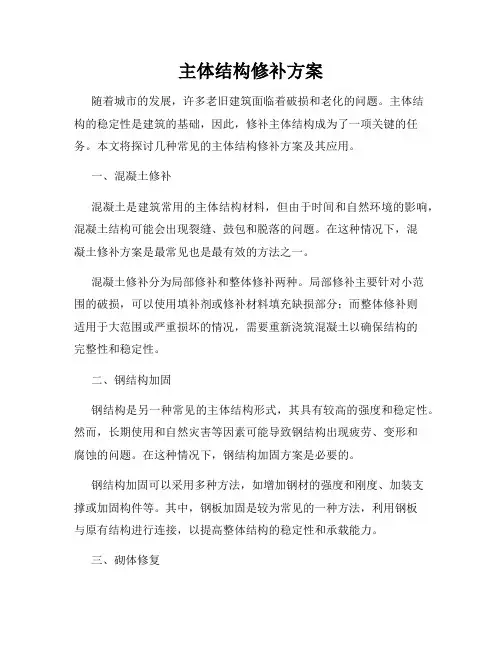 主体结构修补方案

随着城市的发展，许多老旧建筑面临着破损和老化的问题。主体结构的稳定性是建筑的基础，因此，修补主体结构成为了一项关键的任务。本文将探讨几种常见的主体结构修补方案及其应用。

一、混凝土修补

混凝土是建筑常用的主体结构材料，但由于时间和自然环境的影响，混凝土结构可能会出现裂缝、鼓包和脱落的问题。在这种情况下，混凝土修补方案是最常见也是最有效的方法之一。

混凝土修补分为局部修补和整体修补两种。局部修补主要针对小范围的破损，可以使用填补剂或修补材料填充缺损部分；而整体修补则适用于大范围或严重损坏的情况，需要重新浇筑混凝土以确保结构的完整性和稳定性。

二、钢结构加固

钢结构是另一种常见的主体结构形式，其具有较高的强度和稳定性。然而，长期使用和自然灾害等因素可能导致钢结构出现疲劳、变形和腐蚀的问题。在这种情况下，钢结构加固方案是必要的。

钢结构加固可以采用多种方法，如增加钢材的强度和刚度、加装支撑或加固构件等。其中，钢板加固是较为常见的一种方法，利用钢板与原有结构进行连接，以提高整体结构的稳定性和承载能力。

三、砌体修复